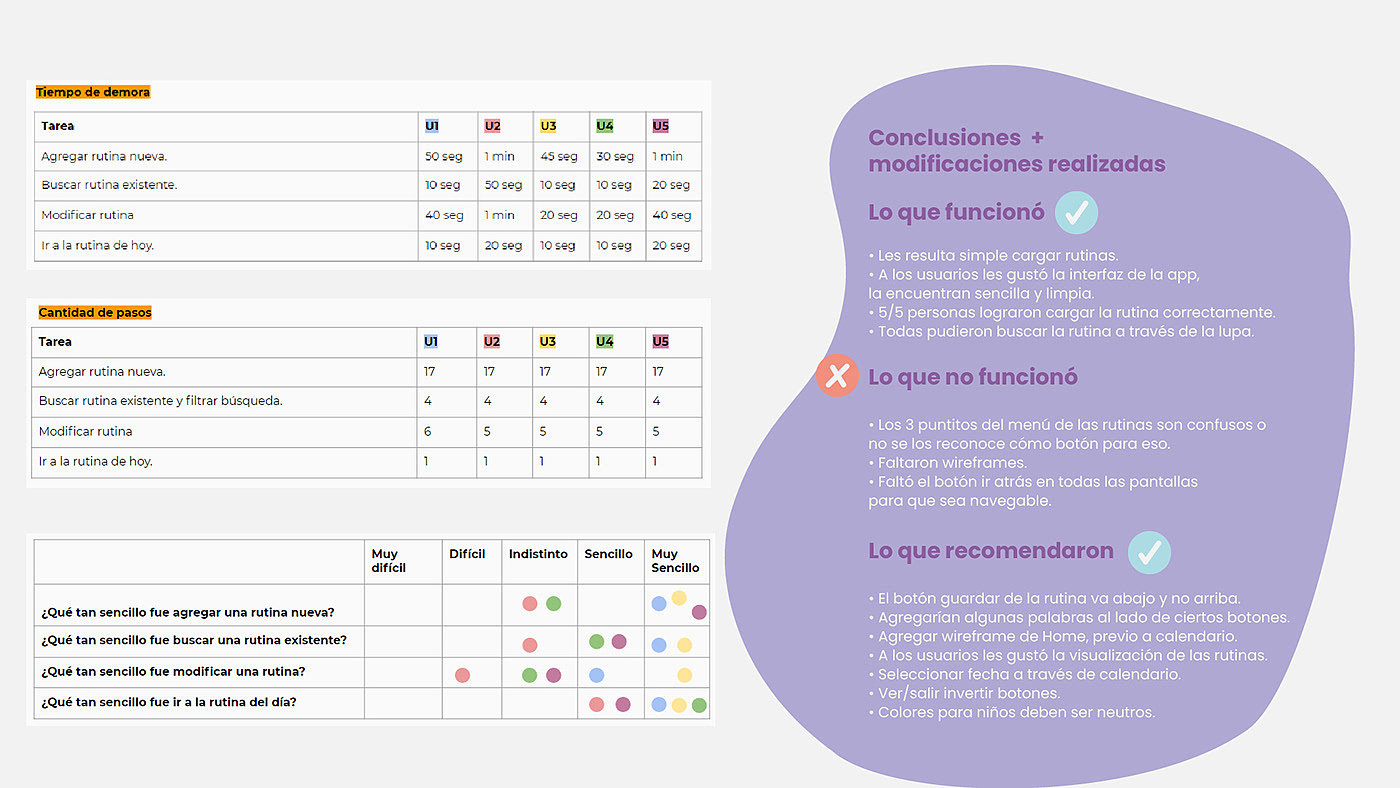 Tiempo de demora

| Tarea | U1 | U2 | U3 | U4 | U5 |
|---|---|---|---|---|---|
| Agregar rutina nueva. | 50 seg | 1 min | 45 seg | 30 seg | 1 min |
| Buscar rutina existente. | 10 seg | 50 seg | 10 seg | 10 seg | 20 seg |
| Modificar rutina | 40 seg | 1 min | 20 seg | 20 seg | 40 seg |
| Ir a la rutina de hoy. | 10 seg | 20 seg | 10 seg | 10 seg | 20 seg |

Cantidad de pasos

| Tarea | U1 | U2 | U3 | U4 | U5 |
|---|---|---|---|---|---|
| Agregar rutina nueva. | 17 | 17 | 17 | 17 | 17 |
| Buscar rutina existente y filtrar búsqueda. | 4 | 4 | 4 | 4 | 4 |
| Modificar rutina | 6 | 5 | 5 | 5 | 5 |
| Ir a la rutina de hoy. | 1 | 1 | 1 | 1 | 1 |

| | Muy difícil | Difícil | Indistinto | Sencillo | Muy Sencillo |
|---|---|---|---|---|---|
| ¿Qué tan sencillo fue agregar una rutina nueva? | | | | | |
| ¿Qué tan sencillo fue buscar una rutina existente? | | | | | |
| ¿Qué tan sencillo fue modificar una rutina? | | | | | |
| ¿Qué tan sencillo fue ir a la rutina del día? | | | | | |

Conclusiones +
modificaciones realizadas

Lo que funcionó

• Les resulta simple cargar rutinas.
• A los usuarios les gustó la interfaz de la app, la encuentran sencilla y limpia.
• 5/5 personas lograron cargar la rutina correctamente.
• Todas pudieron buscar la rutina a través de la lupa.

Lo que no funcionó

• Los 3 puntitos del menú de las rutinas son confusos o no se los reconoce cómo botón para eso.
• Faltaron wireframes.
• Faltó el botón ir atrás en todas las pantallas para que sea navegable.

Lo que recomendaron

• El botón guardar de la rutina va abajo y no arriba.
• Agregarían algunas palabras al lado de ciertos botones.
• Agregar wireframe de Home, previo a calendario.
• A los usuarios les gustó la visualización de las rutinas.
• Seleccionar fecha a través de calendario.
• Ver/salir invertir botones.
• Colores para niños deben ser neutros.